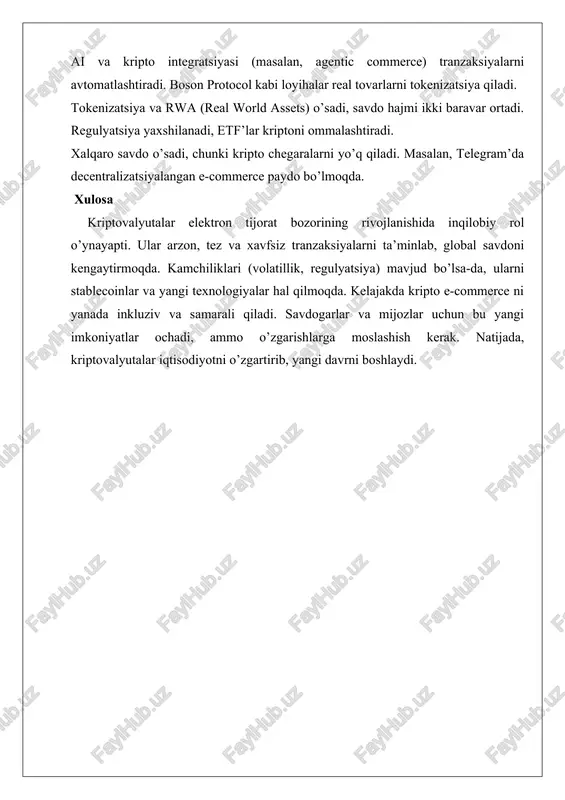 AI va kripto integratsiyasi (masalan, agentic commerce) tranzaksiyalarni avtomatlashtiradi. Boson Protocol kabi loyihalar real tovarlarni tokenizatsiya qiladi.
Tokenizatsiya va RWA (Real World Assets) o'sadi, savdo hajmi ikki baravar ortadi.
Regulyatsiya yaxshilanadi, ETF'lar kriptoni ommalashtiradi.
Xalqaro savdo o'sadi, chunki kripto chegaralarni yo'q qiladi. Masalan, Telegram'da decentralizatsiyalangan e-commerce paydo bo'lmoqda.

Xulosa

Kriptovalyutalar elektron tijorat bozorining rivojlanishida inqilobiy rol o'ynayapti. Ular arzon, tez va xavfsiz tranzaksiyalarni ta'minlab, global savdoni kengaytirmoqda. Kamchiliklari (volatillik, regulyatsiya) mavjud bo'lsa-da, ularni stablecoinlar va yangi texnologiyalar hal qilmoqda. Kelajakda kripto e-commerce ni yanada inkluziv va samarali qiladi. Savdogarlar va mijozlar uchun bu yangi imkoniyatlar ochadi, ammo o'zgarishlarga moslashish kerak. Natijada, kriptovalyutalar iqtisodiyotni o'zgartirib, yangi davrni boshlaydi.

FaylHub.uz